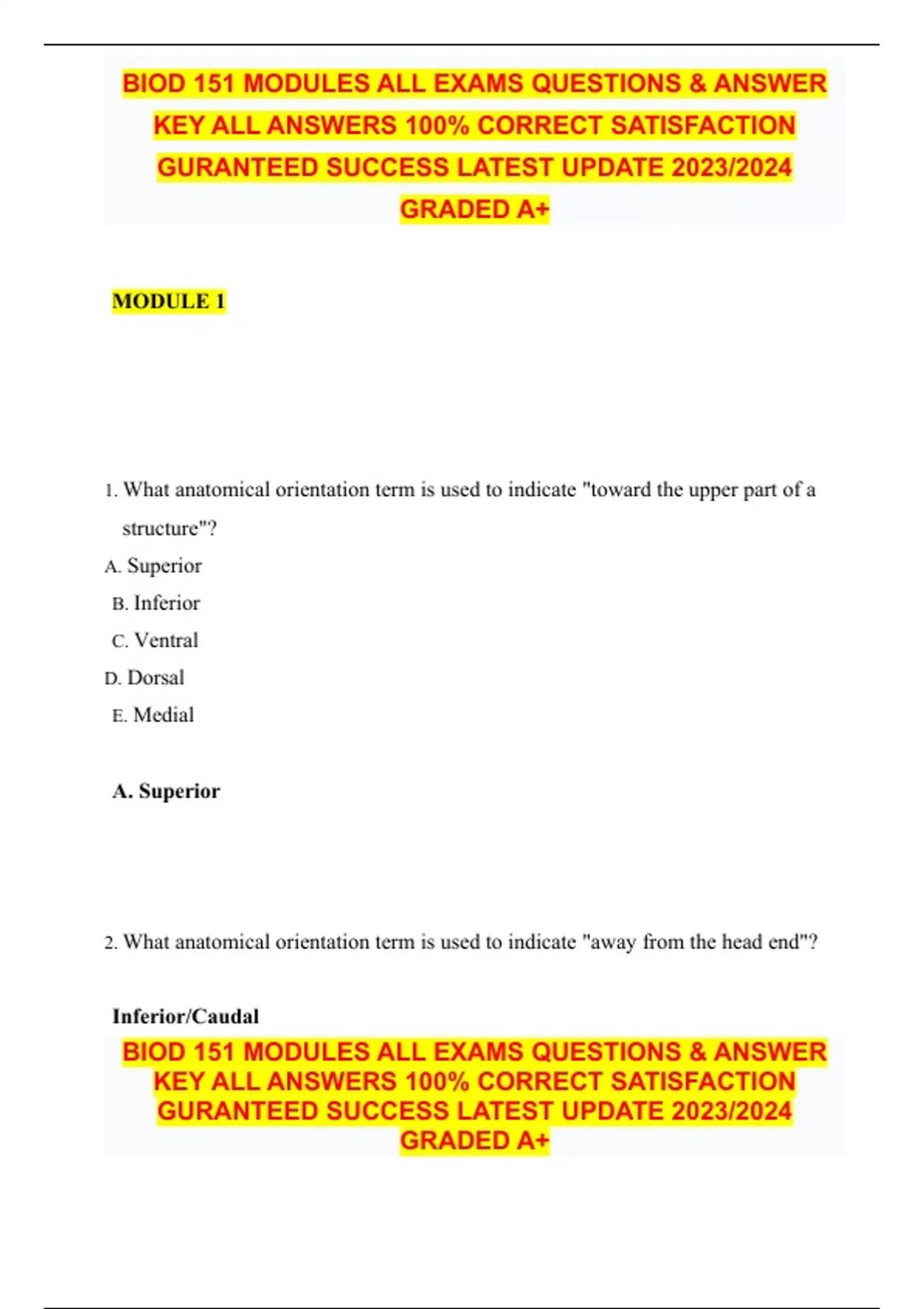 BIOD 151 MODULES ALL EXAMS QUESTIONS & ANSWER KEY ALL ANSWERS 100% CORRECT SATISFACTION GURANTEED SUCCESS LATEST UPDATE 2023/2024 GRADED A+

MODULE 1

1. What anatomical orientation term is used to indicate "toward the upper part of a structure"?
A. Superior
B. Inferior
C. Ventral
D. Dorsal
E. Medial

A. Superior

2. What anatomical orientation term is used to indicate "away from the head end"?

Inferior/Caudal

BIOD 151 MODULES ALL EXAMS QUESTIONS & ANSWER KEY ALL ANSWERS 100% CORRECT SATISFACTION GURANTEED SUCCESS LATEST UPDATE 2023/2024 GRADED A+